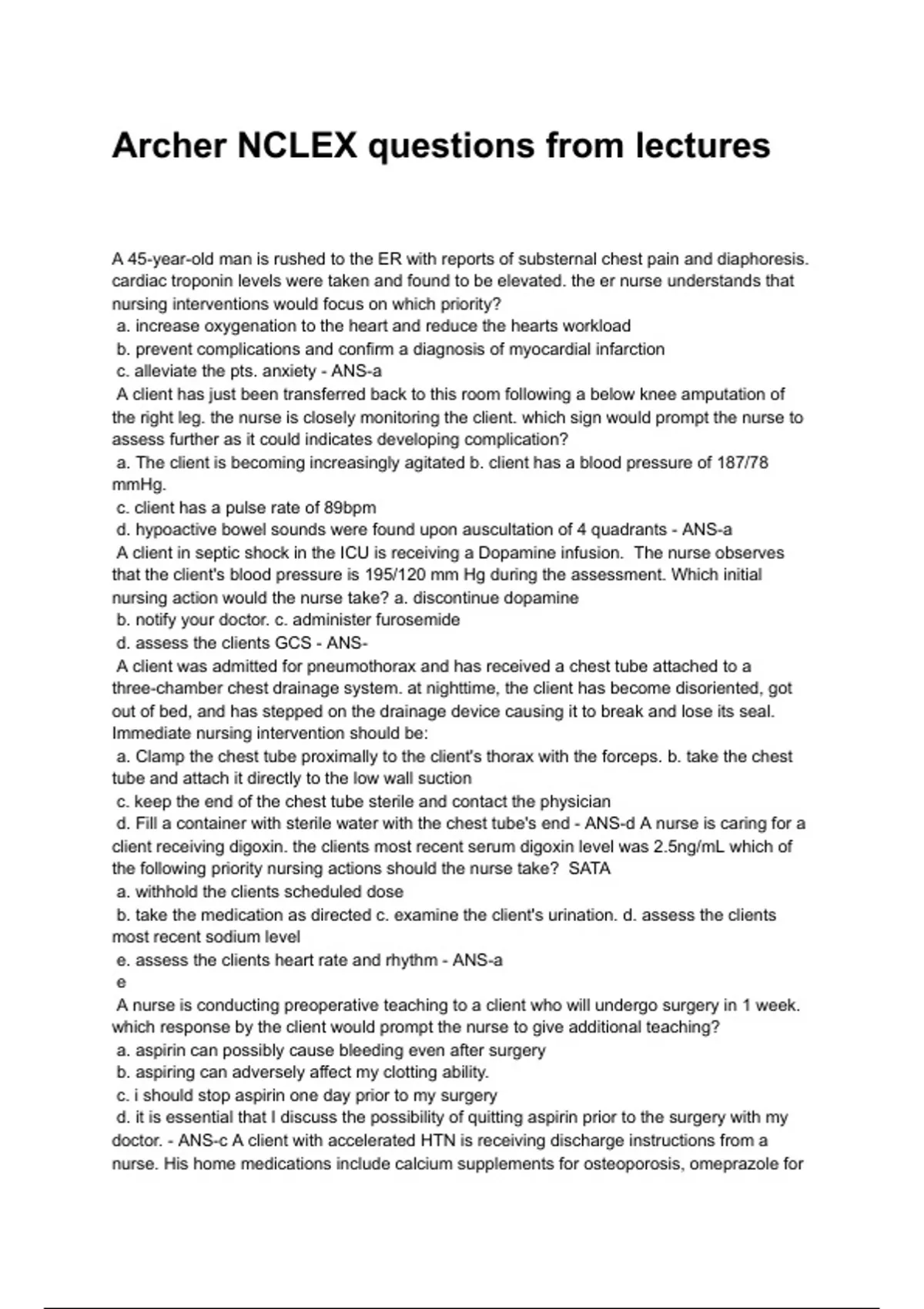 Archer NCLEX questions from lectures

A 45-year-old man is rushed to the ER with reports of substernal chest pain and diaphoresis. cardiac troponin levels were taken and found to be elevated. the er nurse understands that nursing interventions would focus on which priority?
a. increase oxygenation to the heart and reduce the hearts workload
b. prevent complications and confirm a diagnosis of myocardial infarction
c. alleviate the pts. anxiety - ANS-a
A client has just been transferred back to this room following a below knee amputation of the right leg. the nurse is closely monitoring the client. which sign would prompt the nurse to assess further as it could indicates developing complication?
a. The client is becoming increasingly agitated b. client has a blood pressure of 187/78 mmHg.
c. client has a pulse rate of 89bpm
d. hypoactive bowel sounds were found upon auscultation of 4 quadrants - ANS-a
A client in septic shock in the ICU is receiving a Dopamine infusion. The nurse observes that the client's blood pressure is 195/120 mm Hg during the assessment. Which initial nursing action would the nurse take? a. discontinue dopamine
b. notify your doctor. c. administer furosemide
d. assess the clients GCS - ANS-
A client was admitted for pneumothorax and has received a chest tube attached to a three-chamber chest drainage system. at nighttime, the client has become disoriented, got out of bed, and has stepped on the drainage device causing it to break and lose its seal. Immediate nursing intervention should be:
a. Clamp the chest tube proximally to the client's thorax with the forceps. b. take the chest tube and attach it directly to the low wall suction
c. keep the end of the chest tube sterile and contact the physician
d. Fill a container with sterile water with the chest tube's end - ANS-d A nurse is caring for a client receiving digoxin. the clients most recent serum digoxin level was 2.5ng/mL which of the following priority nursing actions should the nurse take? SATA
a. withhold the clients scheduled dose
b. take the medication as directed c. examine the client's urination. d. assess the clients most recent sodium level
e. assess the clients heart rate and rhythm - ANS-a
e
A nurse is conducting preoperative teaching to a client who will undergo surgery in 1 week. which response by the client would prompt the nurse to give additional teaching?
a. aspirin can possibly cause bleeding even after surgery
b. aspiring can adversely affect my clotting ability.
c. i should stop aspirin one day prior to my surgery
d. it is essential that I discuss the possibility of quitting aspirin prior to the surgery with my doctor. - ANS-c A client with accelerated HTN is receiving discharge instructions from a nurse. His home medications include calcium supplements for osteoporosis, omeprazole for